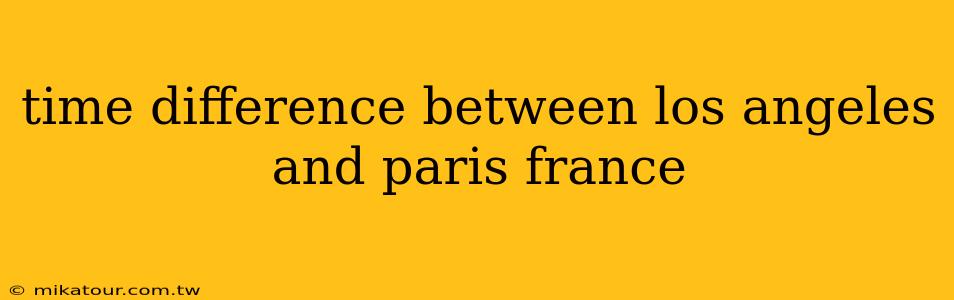 time difference between los angeles and paris france

© mikatour.com.tw